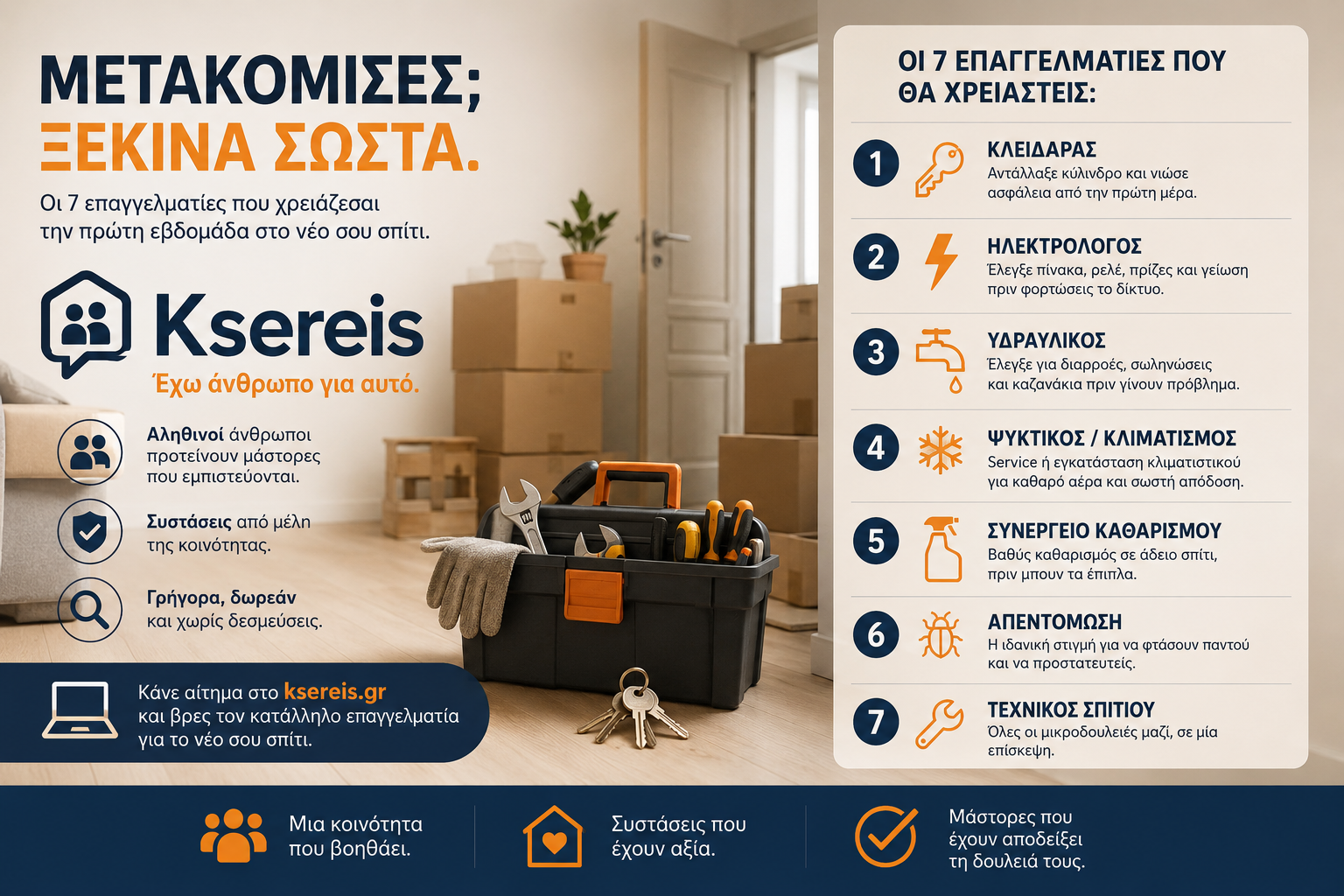 ΜΕΤΑΚΟΜΙΣΕΣ;
ΞΕΚΙΝΑ ΣΩΣΤΑ.

Οι 7 επαγγελματίες που χρειάζεσαι την πρώτη εβδομάδα στο νέο σου σπίτι.

Ksereis
Έχω άνθρωπο για αυτό.

Αληθινοί άνθρωποι προτείνουν μάστορες που εμπιστεύονται.

Συστάσεις από μέλη της κοινότητας.

Γρήγορα, δωρεάν και χωρίς δεσμεύσεις.

Κάνε αίτημα στο ksereis.gr και βρες τον κατάλληλο επαγγελματία για το νέο σου σπίτι.

ΟΙ 7 ΕΠΑΓΓΕΛΜΑΤΙΕΣ ΠΟΥ ΘΑ ΧΡΕΙΑΣΤΕΙΣ:

1 ΚΛΕΙΔΑΡΑΣ
Αντάλλαξε κύλινδρο και νιώσε ασφάλεια από την πρώτη μέρα.

2 ΗΛΕΚΤΡΟΛΟΓΟΣ
Έλεγξε πίνακα, ρελέ, πρίζες και γείωση πριν φορτώσεις το δίκτυο.

3 ΥΔΡΑΥΛΙΚΟΣ
Έλεγξε για διαρροές, σωληνώσεις και καζανάκια πριν γίνουν πρόβλημα.

4 ΨΥΚΤΙΚΟΣ / ΚΛΙΜΑΤΙΣΜΟΣ
Service ή εγκατάσταση κλιματιστικού για καθαρό αέρα και σωστή απόδοση.

5 ΣΥΝΕΡΓΕΙΟ ΚΑΘΑΡΙΣΜΟΥ
Βαθύς καθαρισμός σε άδειο σπίτι, πριν μπουν τα έπιπλα.

6 ΑΠΕΝΤΟΜΩΣΗ
Η ιδανική στιγμή για να φτάσουν παντού και να προστατευτείς.

7 ΤΕΧΝΙΚΟΣ ΣΠΙΤΙΟΥ
Όλες οι μικροδουλειές μαζί, σε μία επίσκεψη.

Μια κοινότητα που βοηθάει.

Συστάσεις που έχουν αξία.

Μάστορες που έχουν αποδείξει τη δουλειά τους.